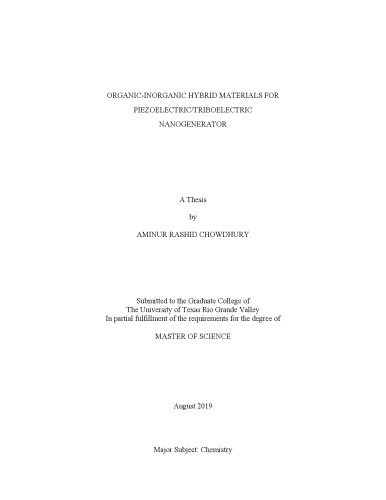 ORGANIC-INORGANIC HYBRID MATERIALS FOR
PIEZOELECTRIC/TRIBOELECTRIC
NANOGENERATOR

A Thesis

by

AMINUR RASHID CHOWDHURY

Submitted to the Graduate College of
The University of Texas Rio Grande Valley
In partial fulfillment of the requirements for the degree of

MASTER OF SCIENCE

August 2019

Major Subject: Chemistry